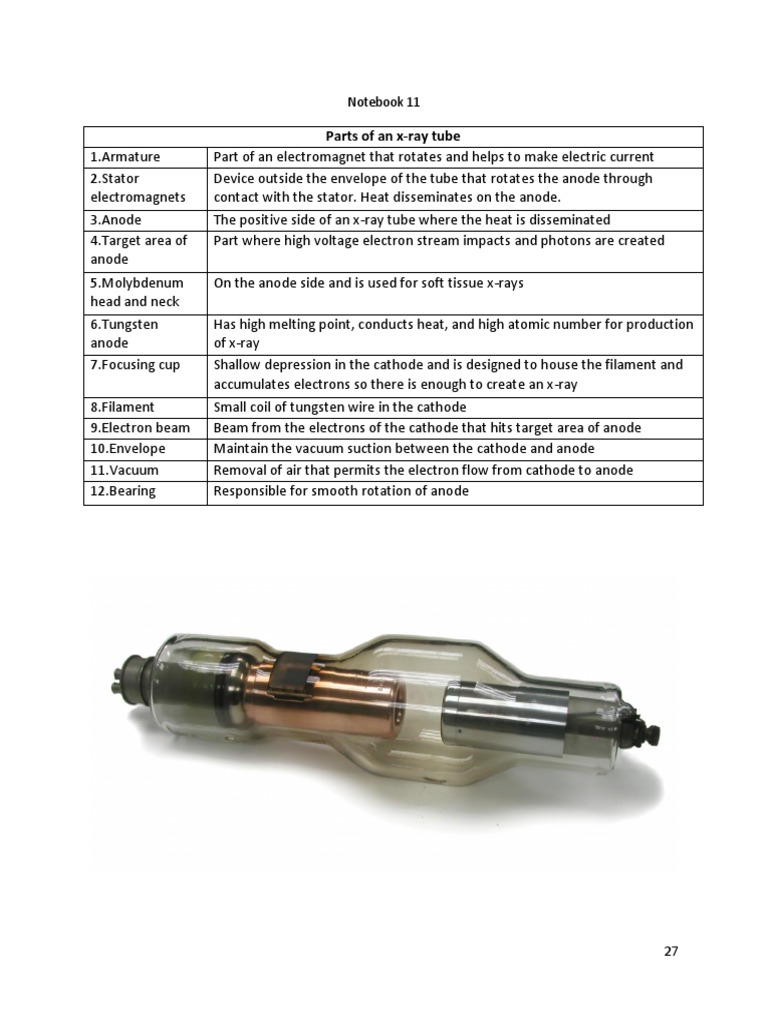 Notebook 11

| Parts of an x-ray tube | |
|---|---|
| 1.Armature | Part of an electromagnet that rotates and helps to make electric current |
| 2.Stator electromagnets | Device outside the envelope of the tube that rotates the anode through contact with the stator. Heat disseminates on the anode. |
| 3.Anode | The positive side of an x-ray tube where the heat is disseminated |
| 4.Target area of anode | Part where high voltage electron stream impacts and photons are created |
| 5.Molybdenum head and neck | On the anode side and is used for soft tissue x-rays |
| 6.Tungsten anode | Has high melting point, conducts heat, and high atomic number for production of x-ray |
| 7.Focusing cup | Shallow depression in the cathode and is designed to house the filament and accumulates electrons so there is enough to create an x-ray |
| 8.Filament | Small coil of tungsten wire in the cathode |
| 9.Electron beam | Beam from the electrons of the cathode that hits target area of anode |
| 10.Envelope | Maintain the vacuum suction between the cathode and anode |
| 11.Vacuum | Removal of air that permits the electron flow from cathode to anode |
| 12.Bearing | Responsible for smooth rotation of anode |

27